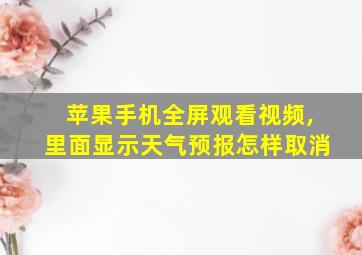 苹果手机全屏观看视频，
里面显示天气预报怎样取消